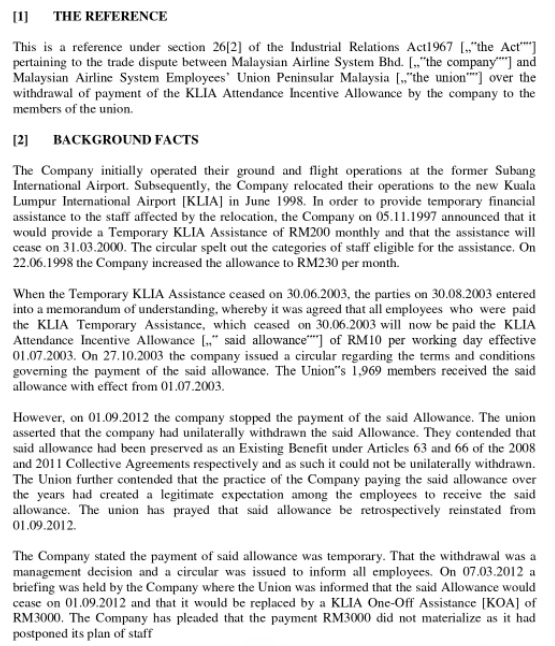 [1] THE REFERENCE

This is a reference under section 26[2] of the Industrial Relations Act1967 [„"the Act""] pertaining to the trade dispute between Malaysian Airline System Bhd. [„"the company""] and Malaysian Airline System Employees' Union Peninsular Malaysia [„"the union""] over the withdrawal of payment of the KLIA Attendance Incentive Allowance by the company to the members of the union.

[2] BACKGROUND FACTS

The Company initially operated their ground and flight operations at the former Subang International Airport. Subsequently, the Company relocated their operations to the new Kuala Lumpur International Airport [KLIA] in June 1998. In order to provide temporary financial assistance to the staff affected by the relocation, the Company on 05.11.1997 announced that it would provide a Temporary KLIA Assistance of RM200 monthly and that the assistance will cease on 31.03.2000. The circular spelt out the categories of staff eligible for the assistance. On 22.06.1998 the Company increased the allowance to RM230 per month.

When the Temporary KLIA Assistance ceased on 30.06.2003, the parties on 30.08.2003 entered into a memorandum of understanding, whereby it was agreed that all employees who were paid the KLIA Temporary Assistance, which ceased on 30.06.2003 will now be paid the KLIA Attendance Incentive Allowance [„" said allowance""] of RM10 per working day effective 01.07.2003. On 27.10.2003 the company issued a circular regarding the terms and conditions governing the payment of the said allowance. The Union"s 1,969 members received the said allowance with effect from 01.07.2003.

However, on 01.09.2012 the company stopped the payment of the said Allowance. The union asserted that the company had unilaterally withdrawn the said Allowance. They contended that said allowance had been preserved as an Existing Benefit under Articles 63 and 66 of the 2008 and 2011 Collective Agreements respectively and as such it could not be unilaterally withdrawn. The Union further contended that the practice of the Company paying the said allowance over the years had created a legitimate expectation among the employees to receive the said allowance. The union has prayed that said allowance be retrospectively reinstated from 01.09.2012.

The Company stated the payment of said allowance was temporary. That the withdrawal was a management decision and a circular was issued to inform all employees. On 07.03.2012 a briefing was held by the Company where the Union was informed that the said Allowance would cease on 01.09.2012 and that it would be replaced by a KLIA One-Off Assistance [KOA] of RM3000. The Company has pleaded that the payment RM3000 did not materialize as it had postponed its plan of staff